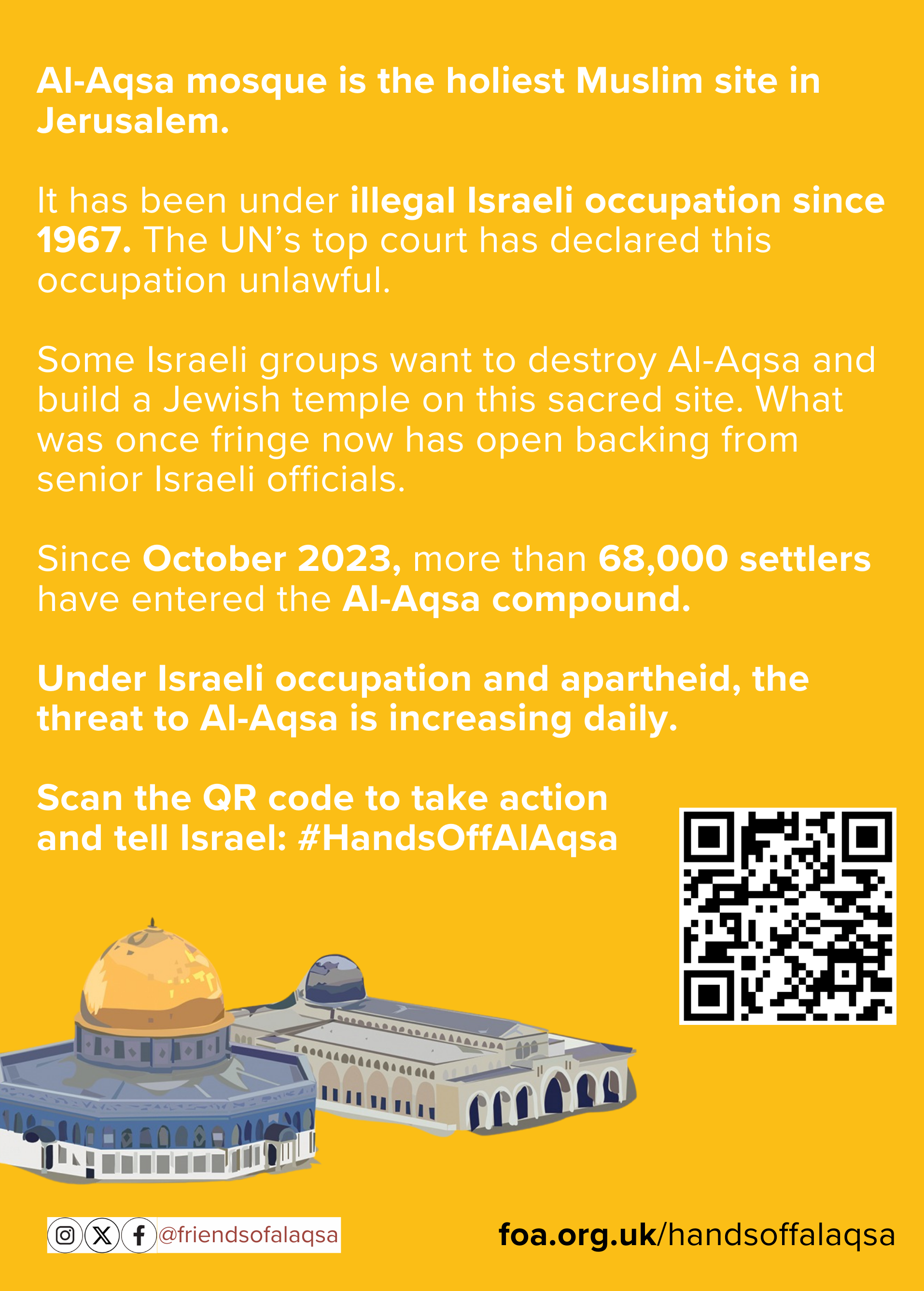 Al-Aqsa mosque is the holiest Muslim site in Jerusalem.

It has been under illegal Israeli occupation since 1967. The UN's top court has declared this occupation unlawful.

Some Israeli groups want to destroy Al-Aqsa and build a Jewish temple on this sacred site. What was once fringe now has open backing from senior Israeli officials.

Since October 2023, more than 68,000 settlers have entered the Al-Aqsa compound.

Under Israeli occupation and apartheid, the threat to Al-Aqsa is increasing daily.

Scan the QR code to take action and tell Israel: #HandsOffAlAqsa

@friendsofalaqsa

foa.org.uk/handsoffalaqsa